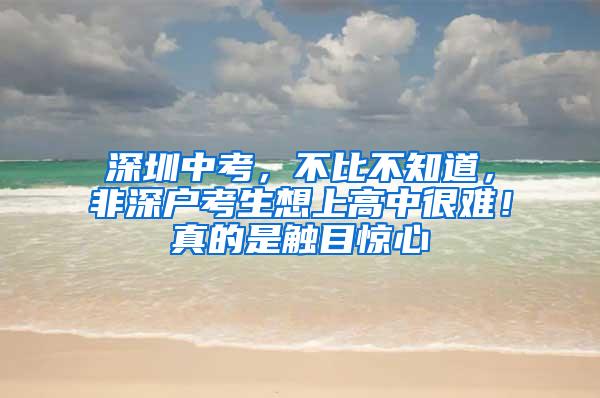 深圳中考，不比不知道，非深户考生想上高中很难！真的是触目惊心